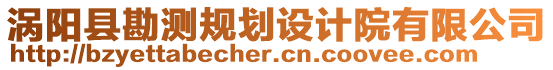 涡阳县勘测规划设计院有限公司
http://bzyettabecher.cn.coovee.com